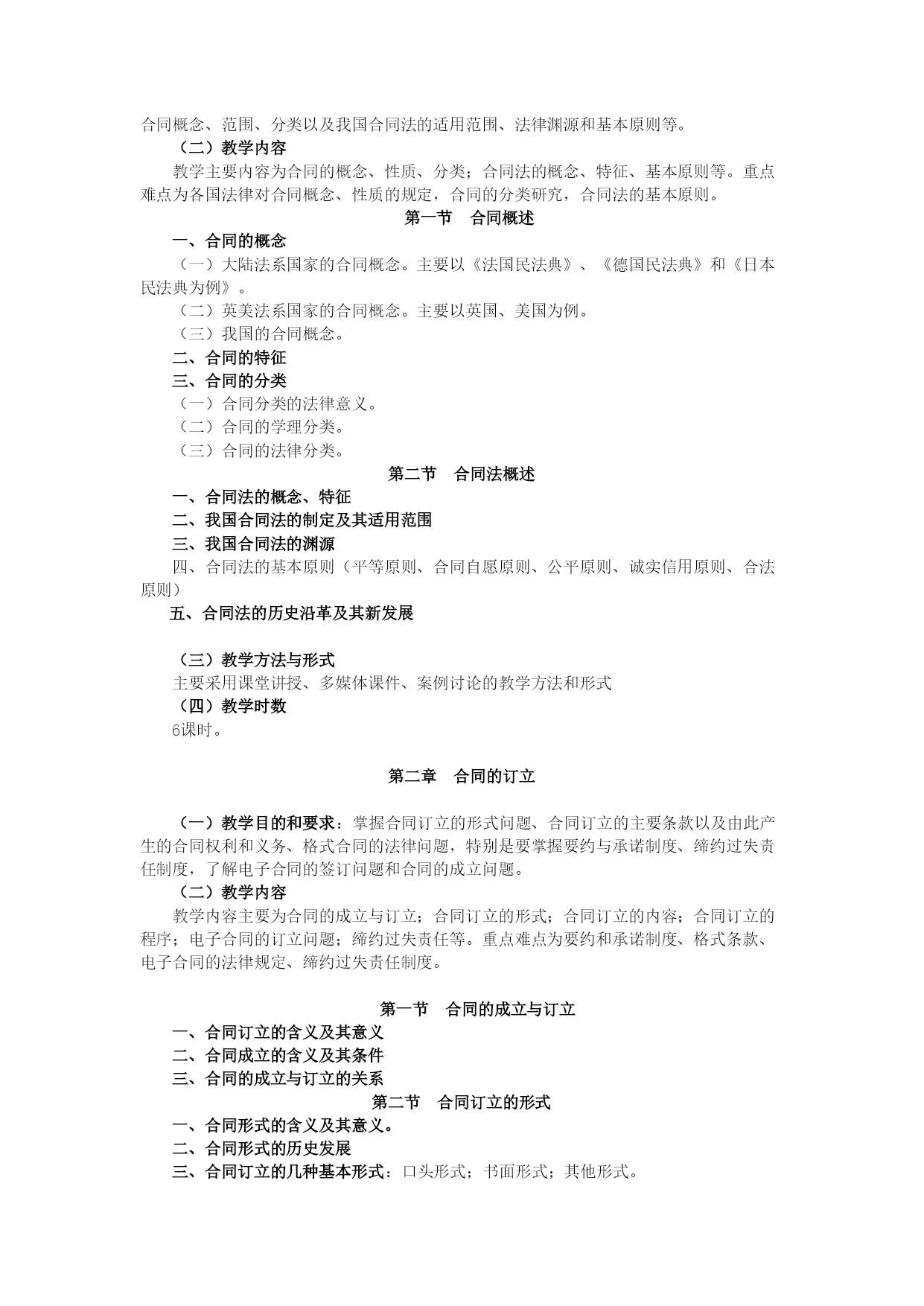 合同概念、范围、分类以及我国合同法的适用范围、法律渊源和基本原则等。

（二）教学内容

教学主要内容为合同的概念、性质、分类；合同法的概念、特征、基本原则等。重点难点为各国法律对合同概念、性质的规定，合同的分类研究，合同法的基本原则。

第一节 合同概述

一、合同的概念

（一）大陆法系国家的合同概念。主要以《法国民法典》、《德国民法典》和《日本民法典为例》。

（二）英美法系国家的合同概念。主要以英国、美国为例。

（三）我国的合同概念。

二、合同的特征

三、合同的分类

（一）合同分类的法律意义。

（二）合同的学理分类。

（三）合同的法律分类。

第二节 合同法概述

一、合同法的概念、特征

二、我国合同法的制定及其适用范围

三、我国合同法的渊源

四、合同法的基本原则（平等原则、合同自愿原则、公平原则、诚实信用原则、合法原则）

五、合同法的历史沿革及其新发展

（三）教学方法与形式

主要采用课堂讲授、多媒体课件、案例讨论的教学方法和形式

（四）教学时数

6课时。

第二章 合同的订立

（一）教学目的和要求：掌握合同订立的形式问题、合同订立的主要条款以及由此产生的合同权利和义务、格式合同的法律问题，特别是要掌握要约与承诺制度、缔约过失责任制度，了解电子合同的签订问题和合同的成立问题。

（二）教学内容

教学内容主要为合同的成立与订立；合同订立的形式；合同订立的内容；合同订立的程序；电子合同的订立问题；缔约过失责任等。重点难点为要约和承诺制度、格式条款、电子合同的法律规定、缔约过失责任制度。

第一节 合同的成立与订立

一、合同订立的含义及其意义

二、合同成立的含义及其条件

三、合同的成立与订立的关系

第二节 合同订立的形式

一、合同形式的含义及其意义。

二、合同形式的历史发展

三、合同订立的几种基本形式：口头形式；书面形式；其他形式。